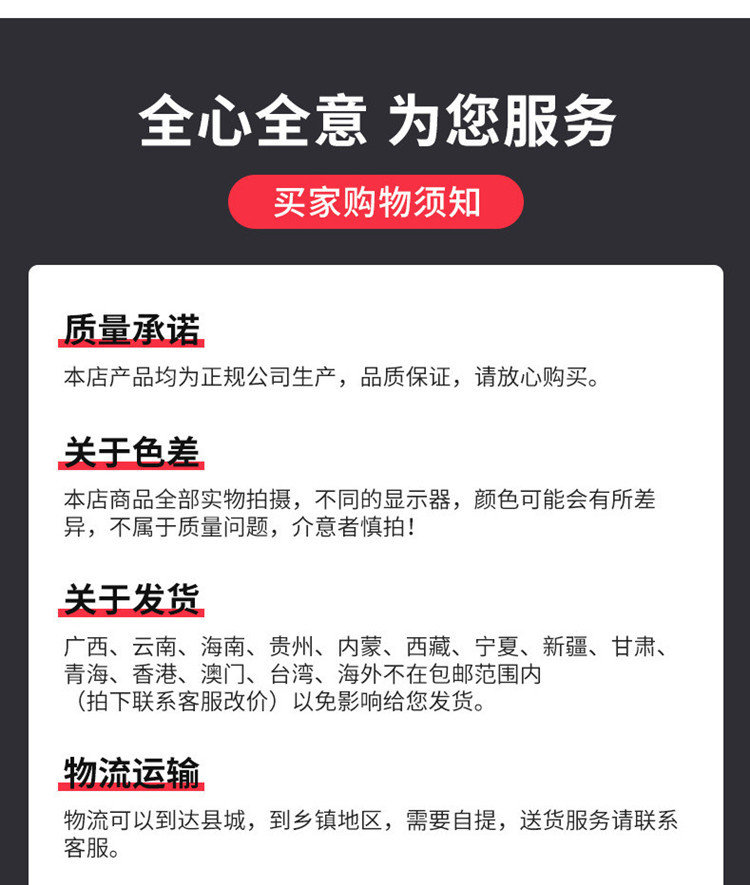 全心全意 为您服务

买家购物须知

质量承诺

本店产品均为正规公司生产，品质保证，请放心购买。

关于色差

本店商品全部实物拍摄，不同的显示器，颜色可能会有所差异，不属于质量问题，介意者慎拍！

关于发货

广西、云南、海南、贵州、内蒙、西藏、宁夏、新疆、甘肃、青海、香港、澳门、台湾、海外不在包邮范围内（拍下联系客服改价）以免影响给您发货。

物流运输

物流可以到达县城，到乡镇地区，需要自提，送货服务请联系客服。